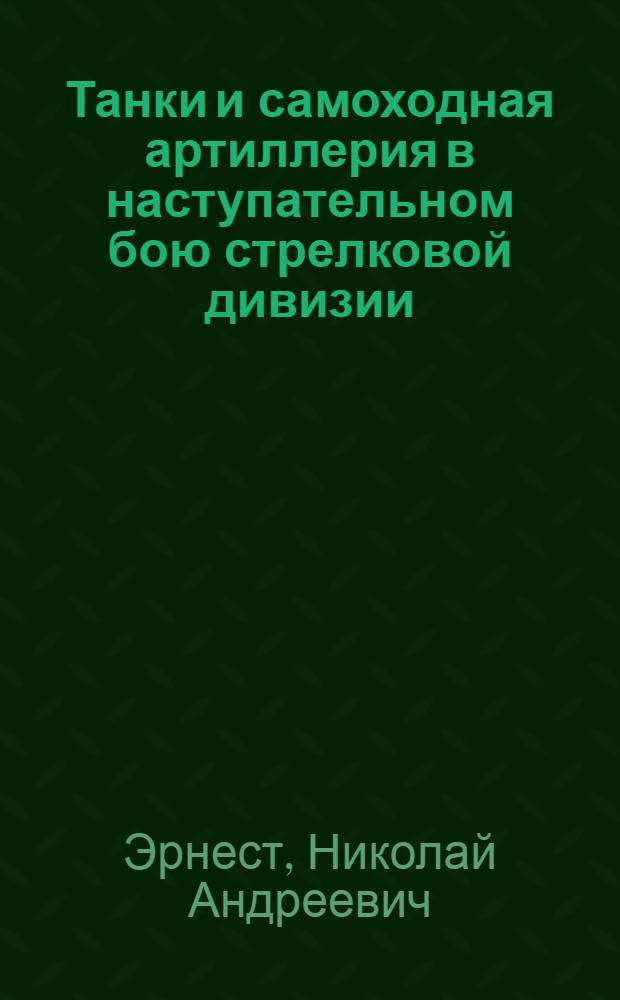 Танки и самоходная артиллерия в наступательном бою стрелковой дивизии

Эрнест, Николай Андреевич